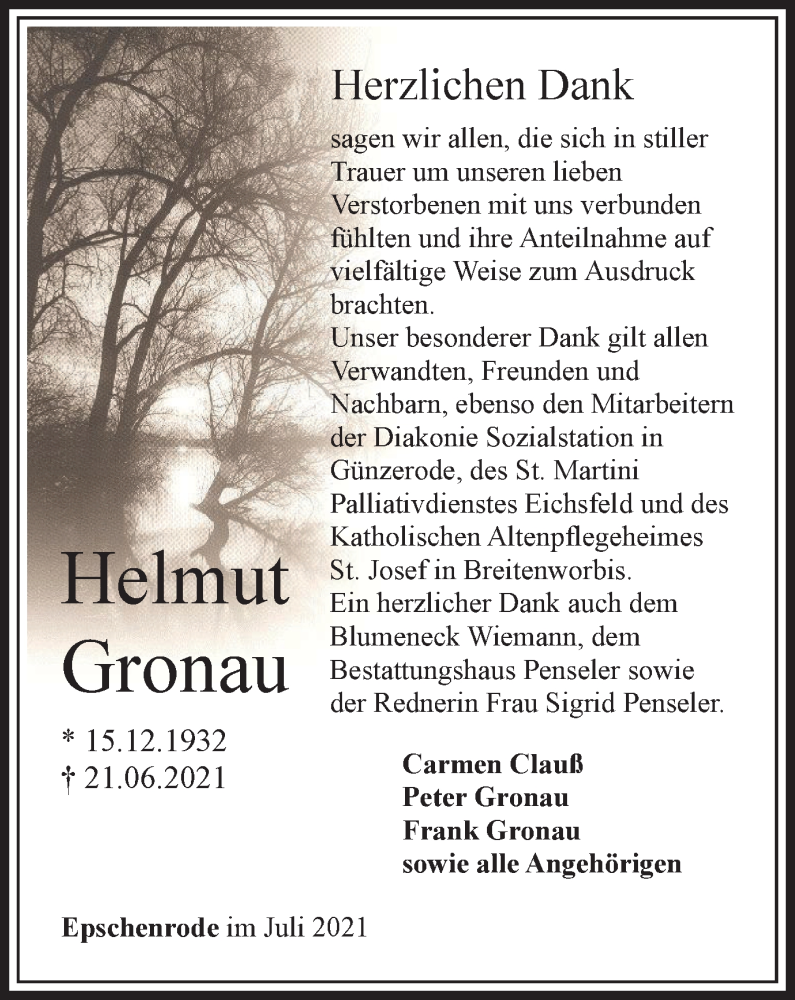 Herzlichen Dank

sagen wir allen, die sich in stiller Trauer um unseren lieben Verstorbenen mit uns verbunden fühlten und ihre Anteilnahme auf vielfältige Weise zum Ausdruck brachten.
Unser besonderer Dank gilt allen Verwandten, Freunden und Nachbarn, ebenso den Mitarbeitern der Diakonie Sozialstation in Günzerode, des St. Martini Palliativdienstes Eichsfeld und des Katholischen Altenpflegeheimes St. Josef in Breitenworbis.
Ein herzlicher Dank auch dem Blumeneck Wiemann, dem Bestattungshaus Penseler sowie der Rednerin Frau Sigrid Penseler.

Helmut Gronau

* 15.12.1932
† 21.06.2021

Carmen Clauß
Peter Gronau
Frank Gronau
sowie alle Angehörigen

Epschenrode im Juli 2021